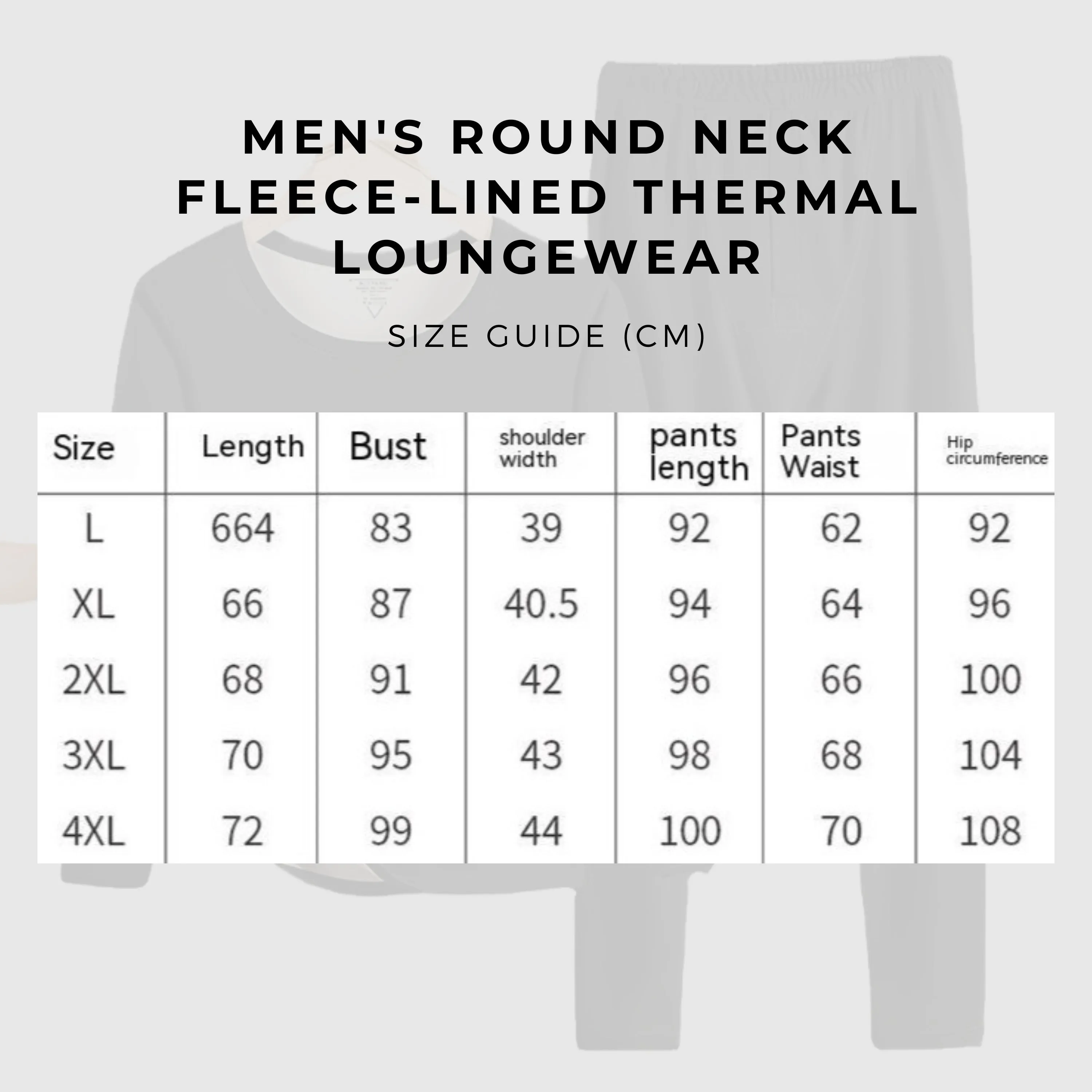 MEN'S ROUND NECK FLEECE-LINED THERMAL LOUNGEWEAR

SIZE GUIDE (CM)

| Size | Length | Bust | shoulder width | pants length | Pants Waist | Hip circumference |
|---|---|---|---|---|---|---|
| L | 664 | 83 | 39 | 92 | 62 | 92 |
| XL | 66 | 87 | 40.5 | 94 | 64 | 96 |
| 2XL | 68 | 91 | 42 | 96 | 66 | 100 |
| 3XL | 70 | 95 | 43 | 98 | 68 | 104 |
| 4XL | 72 | 99 | 44 | 100 | 70 | 108 |